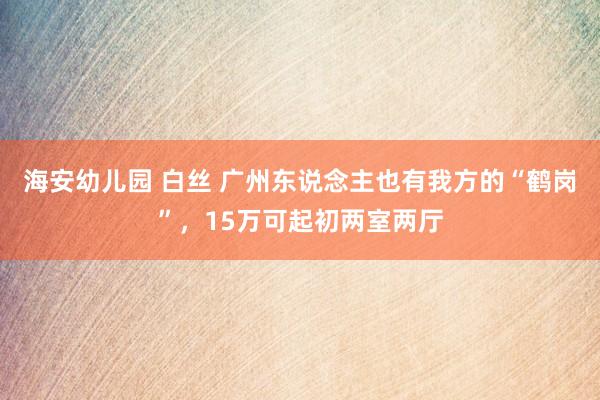 海安幼儿园 白丝 广州东说念主也有我方的“鹤岗”，15万可起初两室两厅